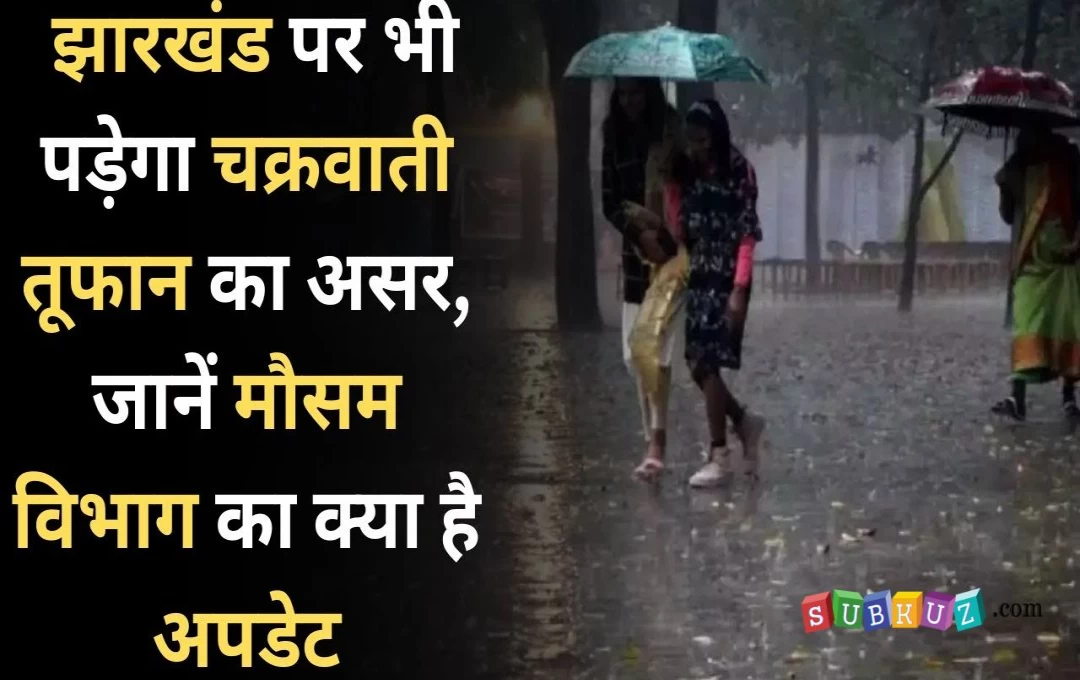 झारखंड पर भी पड़ेगा चक्रवाती तूफान का असर, जानें मौसम विभाग का क्या है अपडेट

SUBKUZ.com